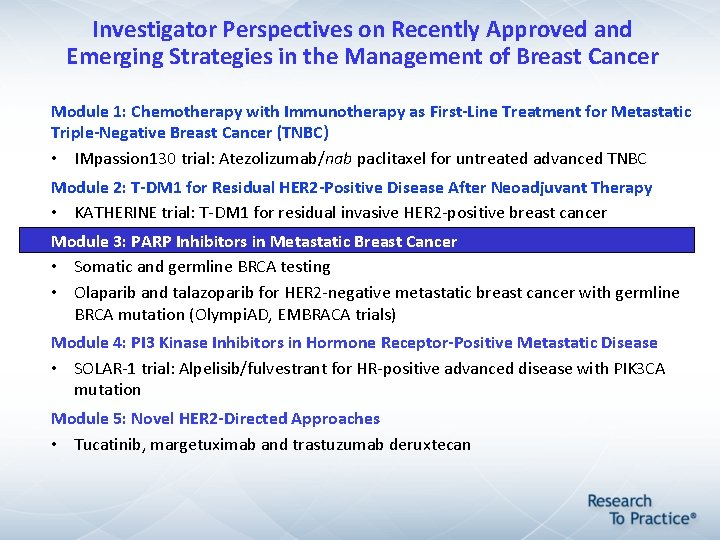 Investigator Perspectives on Recently Approved and Emerging Strategies in the Management of Breast Cancer

Module 1: Chemotherapy with Immunotherapy as First-Line Treatment for Metastatic Triple-Negative Breast Cancer (TNBC)

• IMpassion130 trial: Atezolizumab/nab paclitaxel for untreated advanced TNBC

Module 2: T-DM1 for Residual HER2-Positive Disease After Neoadjuvant Therapy

• KATHERINE trial: T-DM1 for residual invasive HER2-positive breast cancer

Module 3: PARP Inhibitors in Metastatic Breast Cancer

• Somatic and germline BRCA testing
• Olaparib and talazoparib for HER2-negative metastatic breast cancer with germline BRCA mutation (OlympiAD, EMBRACA trials)

Module 4: PI3 Kinase Inhibitors in Hormone Receptor-Positive Metastatic Disease

• SOLAR-1 trial: Alpelisib/fulvestrant for HR-positive advanced disease with PIK3CA mutation

Module 5: Novel HER2-Directed Approaches

• Tucatinib, margetuximab and trastuzumab deruxtecan

Research
To Practice®